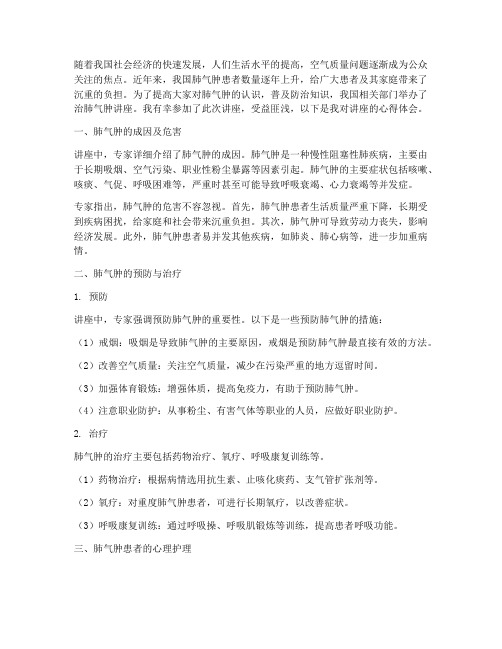 随着我国社会经济的快速发展，人们生活水平的提高，空气质量问题逐渐成为公众关注的焦点。近年来，我国肺气肿患者数量逐年上升，给广大患者及其家庭带来了沉重的负担。为了提高大家对肺气肿的认识，普及防治知识，我国相关部门举办了治肺气肿讲座。我有幸参加了此次讲座，受益匪浅，以下是我对讲座的心得体会。

一、肺气肿的成因及危害

讲座中，专家详细介绍了肺气肿的成因。肺气肿是一种慢性阻塞性肺疾病，主要由于长期吸烟、空气污染、职业性粉尘暴露等因素引起。肺气肿的主要症状包括咳嗽、咳痰、气促、呼吸困难等，严重时甚至可能导致呼吸衰竭、心力衰竭等并发症。

专家指出，肺气肿的危害不容忽视。首先，肺气肿患者生活质量严重下降，长期受到疾病困扰，给家庭和社会带来沉重负担。其次，肺气肿可导致劳动力丧失，影响经济发展。此外，肺气肿患者易并发其他疾病，如肺炎、肺心病等，进一步加重病情。

二、肺气肿的预防与治疗

1. 预防

讲座中，专家强调预防肺气肿的重要性。以下是一些预防肺气肿的措施：

（1）戒烟：吸烟是导致肺气肿的主要原因，戒烟是预防肺气肿最直接有效的方法。

（2）改善空气质量：关注空气质量，减少在污染严重的地方逗留时间。

（3）加强体育锻炼：增强体质，提高免疫力，有助于预防肺气肿。

（4）注意职业防护：从事粉尘、有害气体等职业的人员，应做好职业防护。

2. 治疗

肺气肿的治疗主要包括药物治疗、氧疗、呼吸康复训练等。

（1）药物治疗：根据病情选用抗生素、止咳化痰药、支气管扩张剂等。

（2）氧疗：对重度肺气肿患者，可进行长期氧疗，以改善症状。

（3）呼吸康复训练：通过呼吸操、呼吸肌锻炼等训练，提高患者呼吸功能。

三、肺气肿患者的心理护理